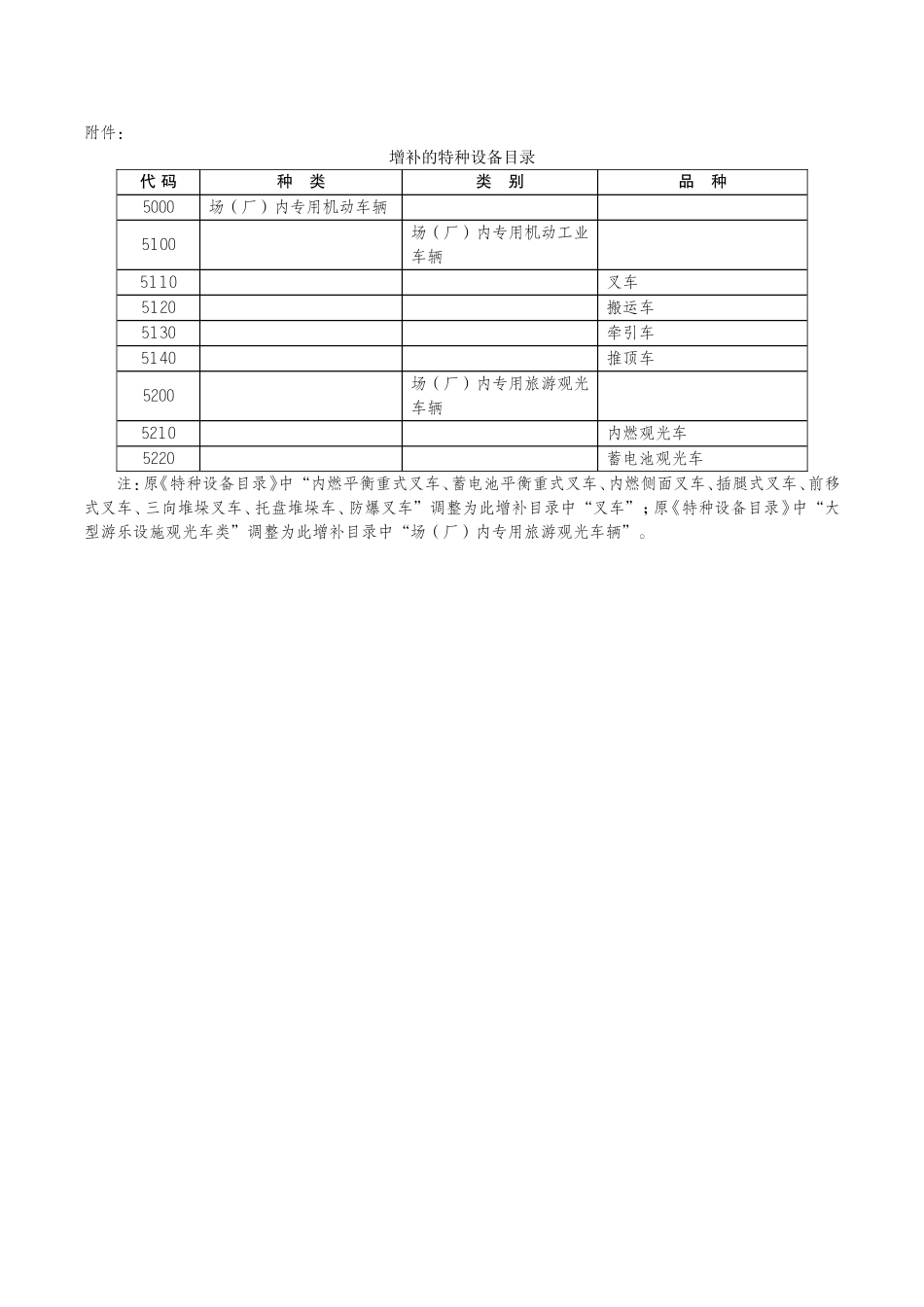 附件：

增补的特种设备目录

| 代码 | 种　类 | 类　别 | 品　种 |
|---|---|---|---|
| 5000 | 场（厂）内专用机动车辆 | | |
| 5100 | | 场（厂）内专用机动工业车辆 | |
| 5110 | | | 叉车 |
| 5120 | | | 搬运车 |
| 5130 | | | 牵引车 |
| 5140 | | | 推顶车 |
| 5200 | | 场（厂）内专用旅游观光车辆 | |
| 5210 | | | 内燃观光车 |
| 5220 | | | 蓄电池观光车 |

注：原《特种设备目录》中“内燃平衡重式叉车、蓄电池平衡重式叉车、内燃侧面叉车、插腿式叉车、前移式叉车、三向堆垛叉车、托盘堆垛车、防爆叉车”调整为此增补目录中“叉车”；原《特种设备目录》中“大型游乐设施观光车类”调整为此增补目录中“场（厂）内专用旅游观光车辆”。